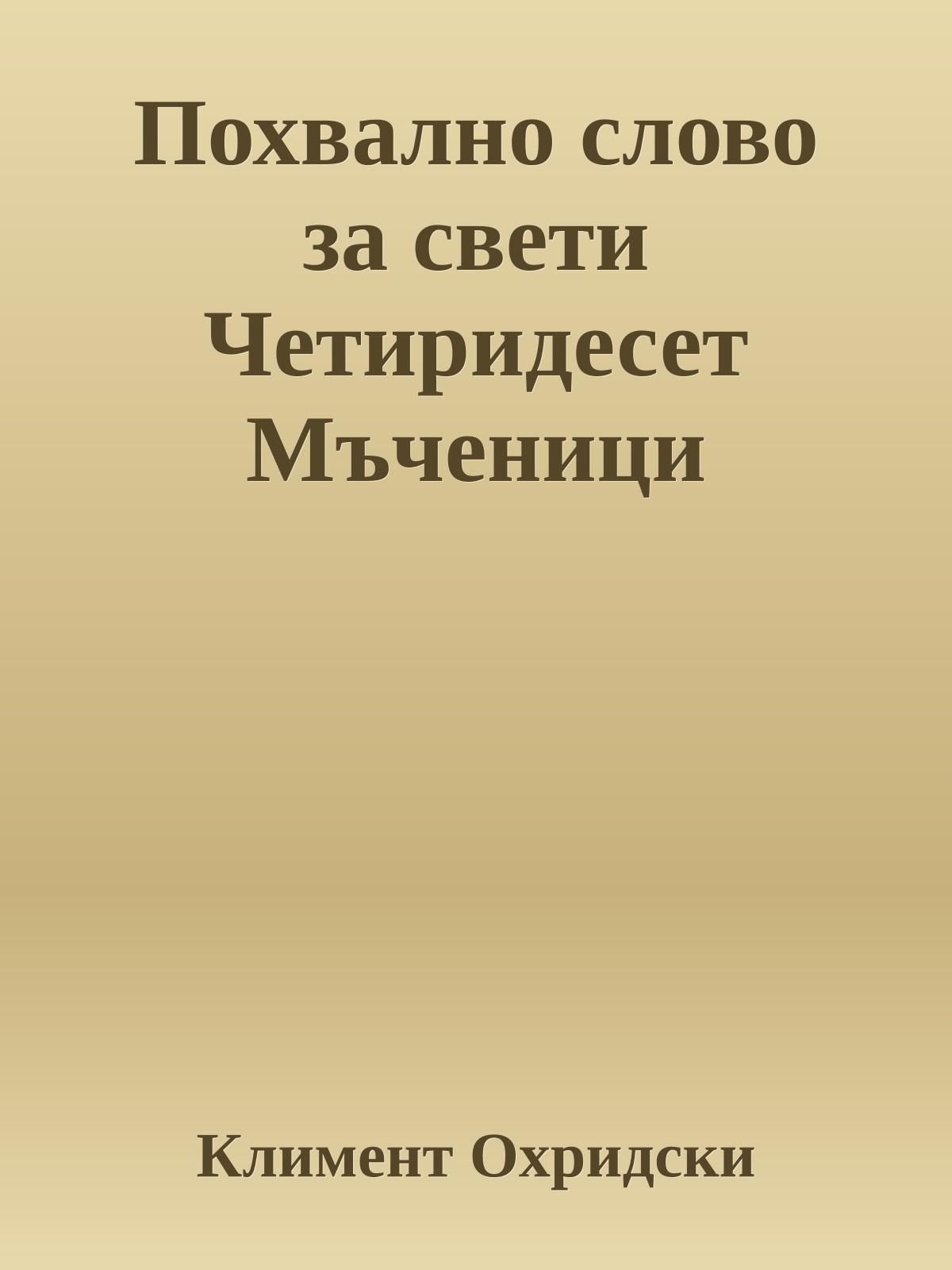 Похвално слово за свети Четиридесет Мъченици

Климент Охридски